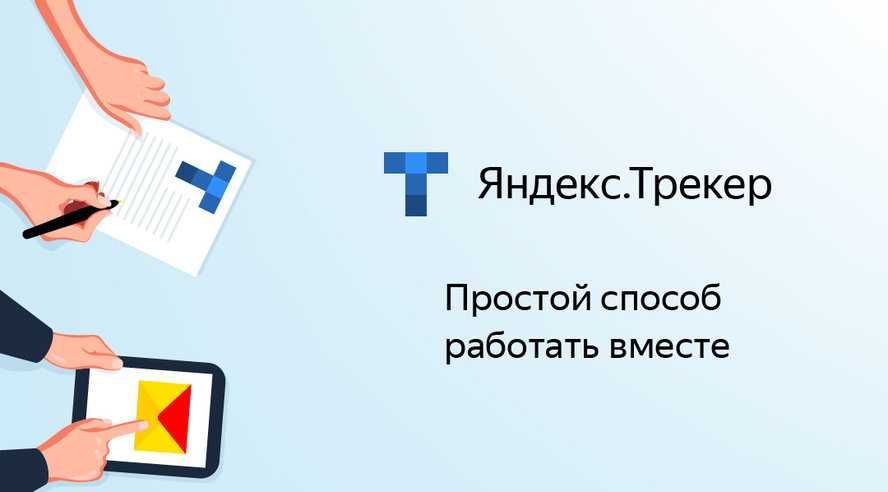 Яндекс.Трекер

Простой способ работать вместе